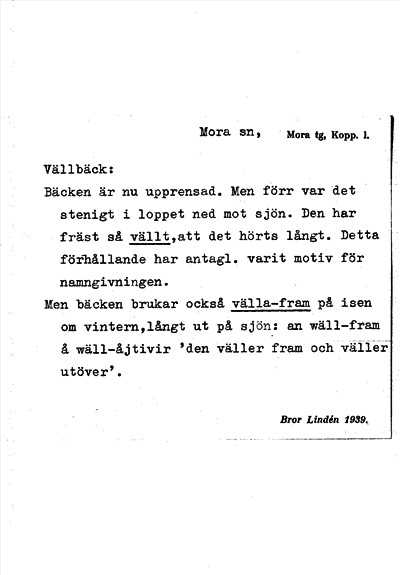 Mora sn, Mora tg, Kopp. l.

Vällbäck:

Bäcken är nu upprensad. Men förr var det stenigt i loppet ned mot sjön. Den har fräst så vällt,att det hörts långt. Detta förhållande har antagl. varit motiv för namngivningen.

Men bäcken brukar också välla-fram på isen om vintern,långt ut på sjön: an wäll-fram å wäll-åjtivir 'den väller fram och väller utöver'.

Bror Lindén 1939.